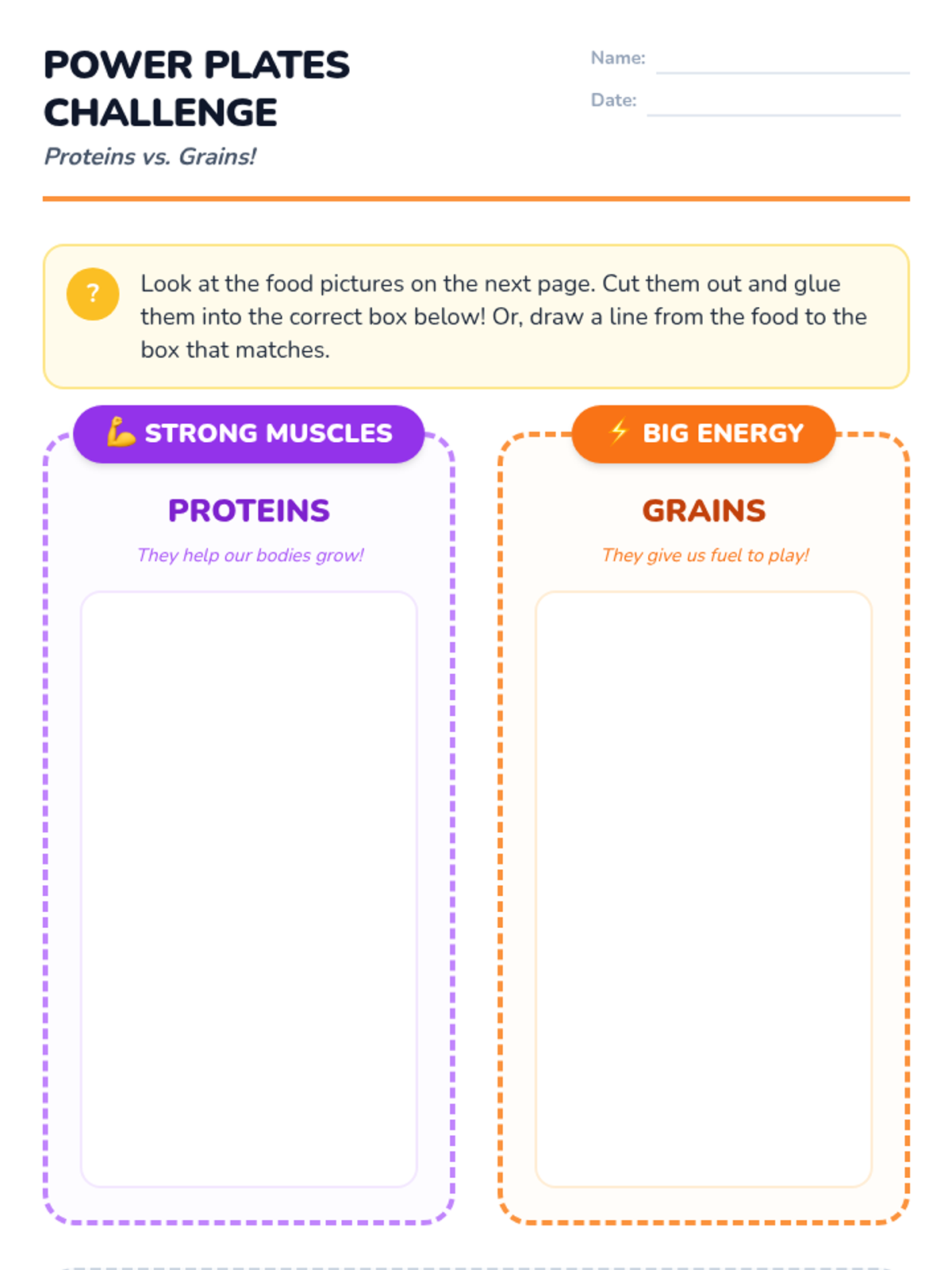 POWER PLATES CHALLENGE

Proteins vs. Grains!

Name: ____

Date: ____

?

Look at the food pictures on the next page. Cut them out and glue them into the correct box below! Or, draw a line from the food to the box that matches.

💪 STRONG MUSCLES

PROTEINS

They help our bodies grow!

⚡ BIG ENERGY

GRAINS

They give us fuel to play!